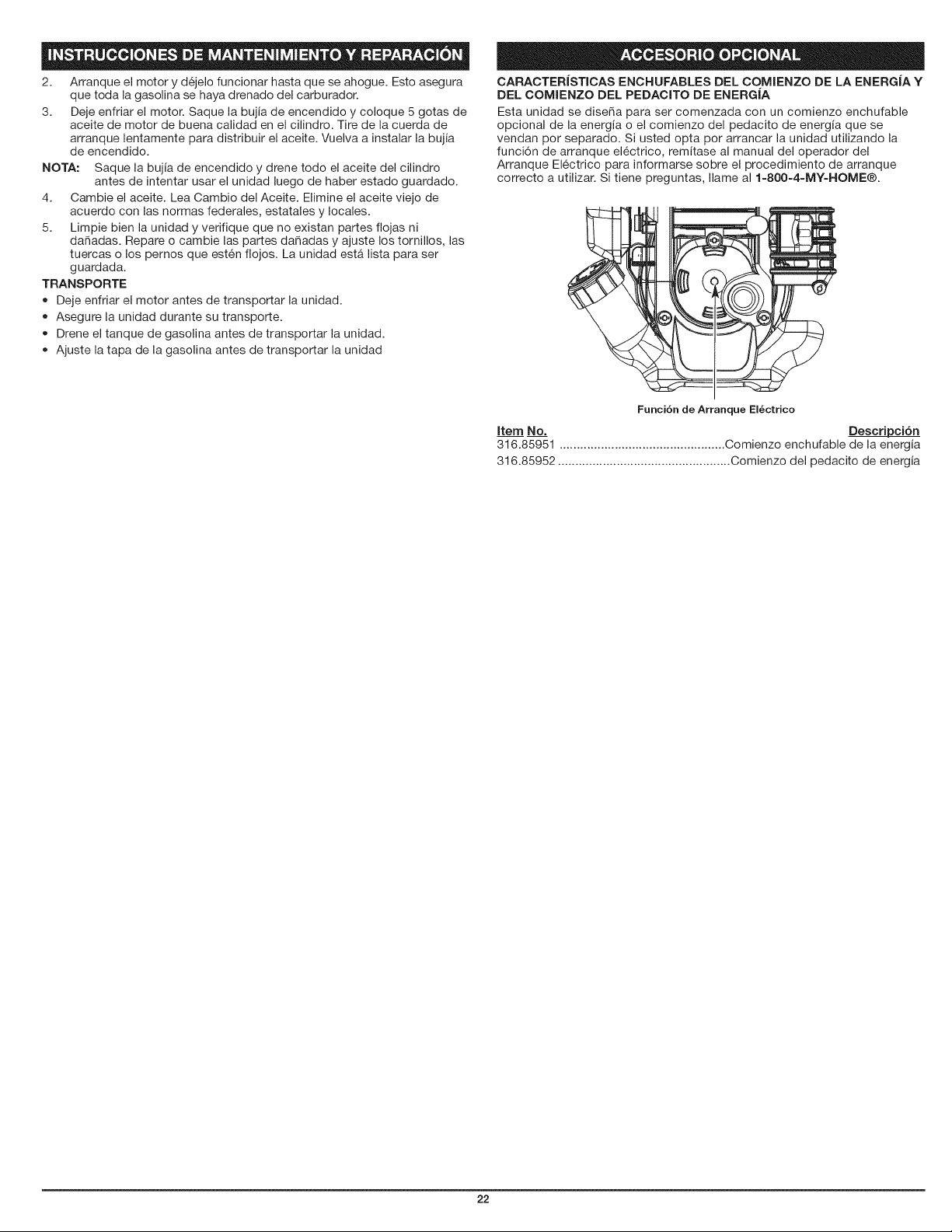 INSTRUCCIONES DE MANTENIMIENTO Y REPARACIÓN

2. Arranque el motor y déjelo funcionar hasta que se ahogue. Esto asegura que toda la gasolina se haya drenado del carburador.

3. Deje enfriar el motor. Saque la bujía de encendido y coloque 5 gotas de aceite de motor de buena calidad en el cilindro. Tire de la cuerda de arranque lentamente para distribuir el aceite. Vuelva a instalar la bujía de encendido.

NOTA: Saque la bujía de encendido y drene todo el aceite del cilindro antes de intentar usar el unidad luego de haber estado guardado.

4. Cambie el aceite. Lea Cambio del Aceite. Elimine el aceite viejo de acuerdo con las normas federales, estatales y locales.

5. Limpie bien la unidad y verifique que no existan partes flojas ni dañadas. Repare o cambie las partes dañadas y ajuste los tornillos, las tuercas o los pernos que estén flojos. La unidad está lista para ser guardada.

TRANSPORTE

• Deje enfriar el motor antes de transportar la unidad.
• Asegure la unidad durante su transporte.
• Drene el tanque de gasolina antes de transportar la unidad.
• Ajuste la tapa de la gasolina antes de transportar la unidad

ACCESORIO OPCIONAL

CARACTERÍSTICAS ENCHUFABLES DEL COMIENZO DE LA ENERGÍA Y DEL COMIENZO DEL PEDACITO DE ENERGÍA

Esta unidad se diseña para ser comenzada con un comienzo enchufable opcional de la energía o el comienzo del pedacito de energía que se vendan por separado. Si usted opta por arrancar la unidad utilizando la función de arranque eléctrico, remítase al manual del operador del Arranque Eléctrico para informarse sobre el procedimiento de arranque correcto a utilizar. Si tiene preguntas, llame al 1-800-4-MY-HOME®.

Función de Arranque Eléctrico

Item No. Descripción
316.85951 Comienzo enchufable de la energía
316.85952 Comienzo del pedacito de energía

22